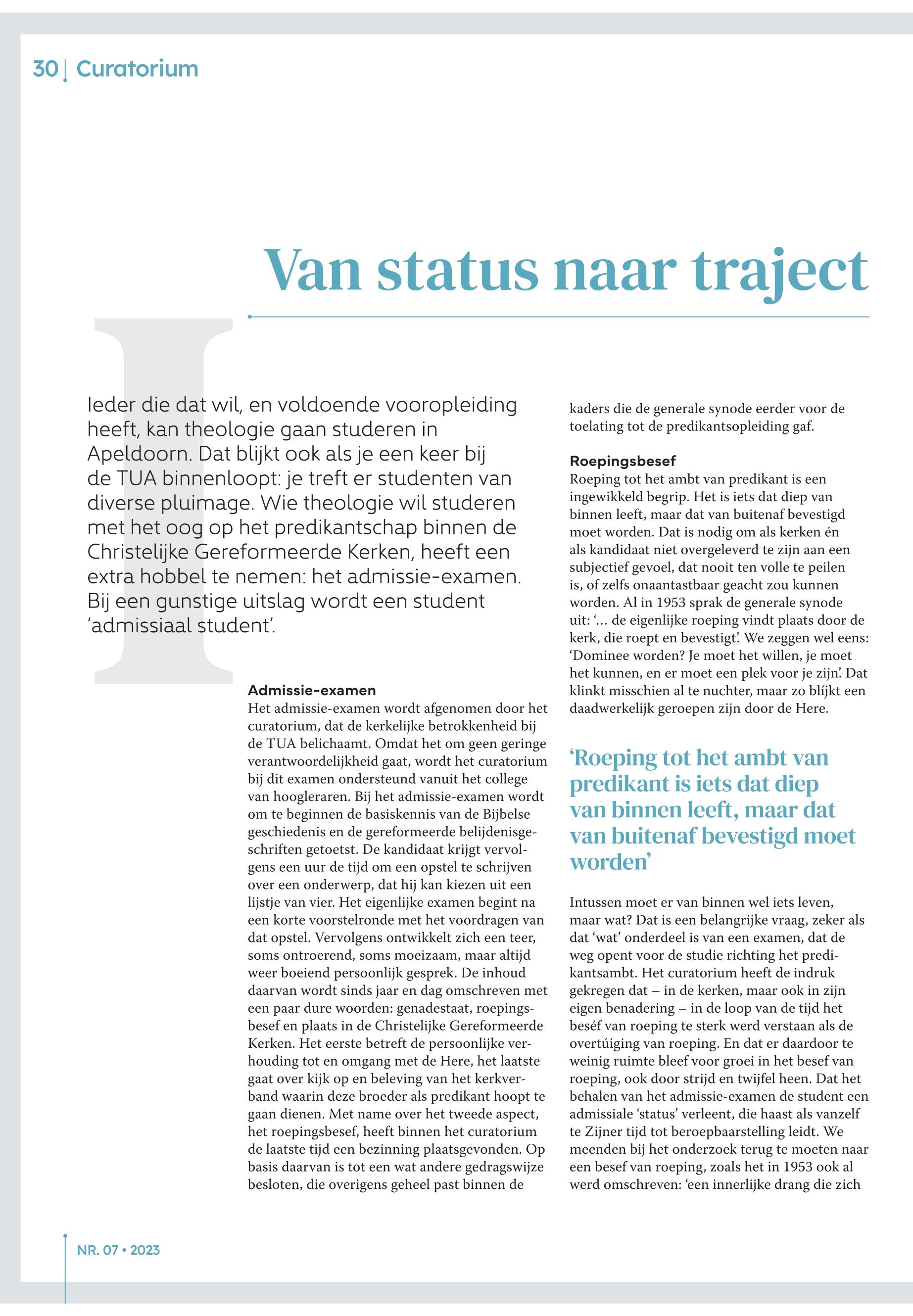 30 | Curatorium

Van status naar traject

Ieder die dat wil, en voldoende vooropleiding heeft, kan theologie gaan studeren in Apeldoorn. Dat blijkt ook als je een keer bij de TUA binnenloopt: je treft er studenten van diverse pluimage. Wie theologie wil studeren met het oog op het predikantschap binnen de Christelijke Gereformeerde Kerken, heeft een extra hobbel te nemen: het admissie-examen. Bij een gunstige uitslag wordt een student 'admissiaal student'.

Admissie-examen
Het admissie-examen wordt afgenomen door het curatorium, dat de kerkelijke betrokkenheid bij de TUA belichaamt. Omdat het om geen geringe verantwoordelijkheid gaat, wordt het curatorium bij dit examen ondersteund vanuit het college van hoogleraren. Bij het admissie-examen wordt om te beginnen de basiskennis van de Bijbelse geschiedenis en de gereformeerde belijdenisgeschriften getoetst. De kandidaat krijgt vervolgens een uur de tijd om een opstel te schrijven over een onderwerp, dat hij kan kiezen uit een lijstje van vier. Het eigenlijke examen begint na een korte voorstelronde met het voordragen van dat opstel. Vervolgens ontwikkelt zich een teer, soms ontroerend, soms moeizaam, maar altijd weer boeiend persoonlijk gesprek. De inhoud daarvan wordt sinds jaar en dag omschreven met een paar dure woorden: genadestaat, roepingsbesef en plaats in de Christelijke Gereformeerde Kerken. Het eerste betreft de persoonlijke verhouding tot en omgang met de Here, het laatste gaat over kijk op en beleving van het kerkverband waarin deze broeder als predikant hoopt te gaan dienen. Met name over het tweede aspect, het roepingsbesef, heeft binnen het curatorium de laatste tijd een bezinning plaatsgevonden. Op basis daarvan is tot een wat andere gedragswijze besloten, die overigens geheel past binnen de kaders die de generale synode eerder voor de toelating tot de predikantsopleiding gaf.

Roepingsbesef
Roeping tot het ambt van predikant is een ingewikkeld begrip. Het is iets dat diep van binnen leeft, maar dat van buitenaf bevestigd moet worden. Dat is nodig om als kerken én als kandidaat niet overgeleverd te zijn aan een subjectief gevoel, dat nooit ten volle te peilen is, of zelfs onaantastbaar geacht zou kunnen worden. Al in 1953 sprak de generale synode uit: '... de eigenlijke roeping vindt plaats door de kerk, die roept en bevestigt'. We zeggen wel eens: 'Dominee worden? Je moet het willen, je moet het kunnen, en er moet een plek voor je zijn'. Dat klinkt misschien al te nuchter, maar zo blíjkt een daadwerkelijk geroepen zijn door de Here.

'Roeping tot het ambt van predikant is iets dat diep van binnen leeft, maar dat van buitenaf bevestigd moet worden'

Intussen moet er van binnen wel iets leven, maar wat? Dat is een belangrijke vraag, zeker als dat 'wat' onderdeel is van een examen, dat de weg opent voor de studie richting het predikantsambt. Het curatorium heeft de indruk gekregen dat – in de kerken, maar ook in zijn eigen benadering – in de loop van de tijd het beséf van roeping te sterk werd verstaan als de overtúiging van roeping. En dat er daardoor te weinig ruimte bleef voor groei in het besef van roeping, ook door strijd en twijfel heen. Dat het behalen van het admissie-examen de student een admissiale 'status' verleent, die haast als vanzelf te Zijner tijd tot beroepbaarstelling leidt. We meenden bij het onderzoek terug te moeten naar een besef van roeping, zoals het in 1953 ook al werd omschreven: 'een innerlijke drang die zich

NR. 07 • 2023